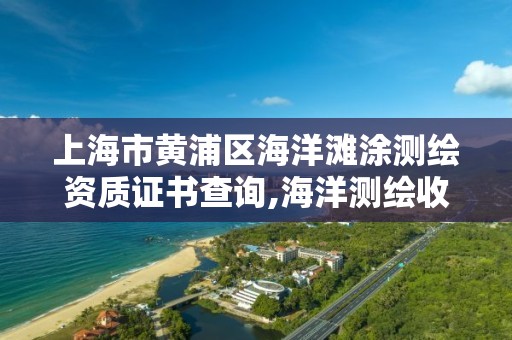 上海市黄浦区海洋滩涂测绘资质证书查询,海洋测绘收